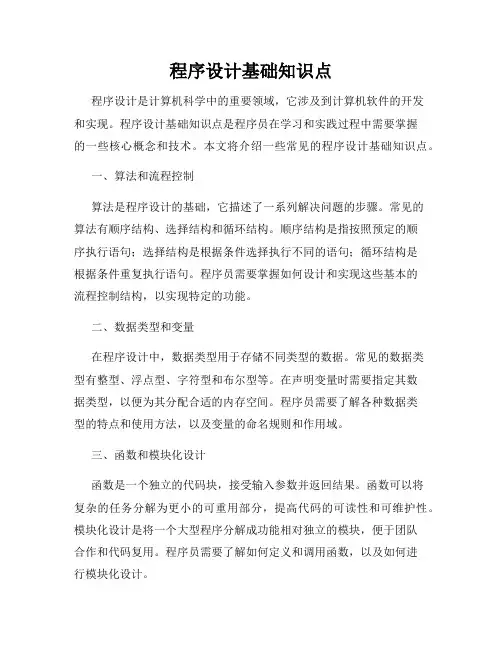 程序设计基础知识点

程序设计是计算机科学中的重要领域，它涉及到计算机软件的开发和实现。程序设计基础知识点是程序员在学习和实践过程中需要掌握的一些核心概念和技术。本文将介绍一些常见的程序设计基础知识点。

一、算法和流程控制

算法是程序设计的基础，它描述了一系列解决问题的步骤。常见的算法有顺序结构、选择结构和循环结构。顺序结构是指按照预定的顺序执行语句；选择结构是根据条件选择执行不同的语句；循环结构是根据条件重复执行语句。程序员需要掌握如何设计和实现这些基本的流程控制结构，以实现特定的功能。

二、数据类型和变量

在程序设计中，数据类型用于存储不同类型的数据。常见的数据类型有整型、浮点型、字符型和布尔型等。在声明变量时需要指定其数据类型，以便为其分配合适的内存空间。程序员需要了解各种数据类型的特点和使用方法，以及变量的命名规则和作用域。

三、函数和模块化设计

函数是一个独立的代码块，接受输入参数并返回结果。函数可以将复杂的任务分解为更小的可重用部分，提高代码的可读性和可维护性。模块化设计是将一个大型程序分解成功能相对独立的模块，便于团队合作和代码复用。程序员需要了解如何定义和调用函数，以及如何进行模块化设计。